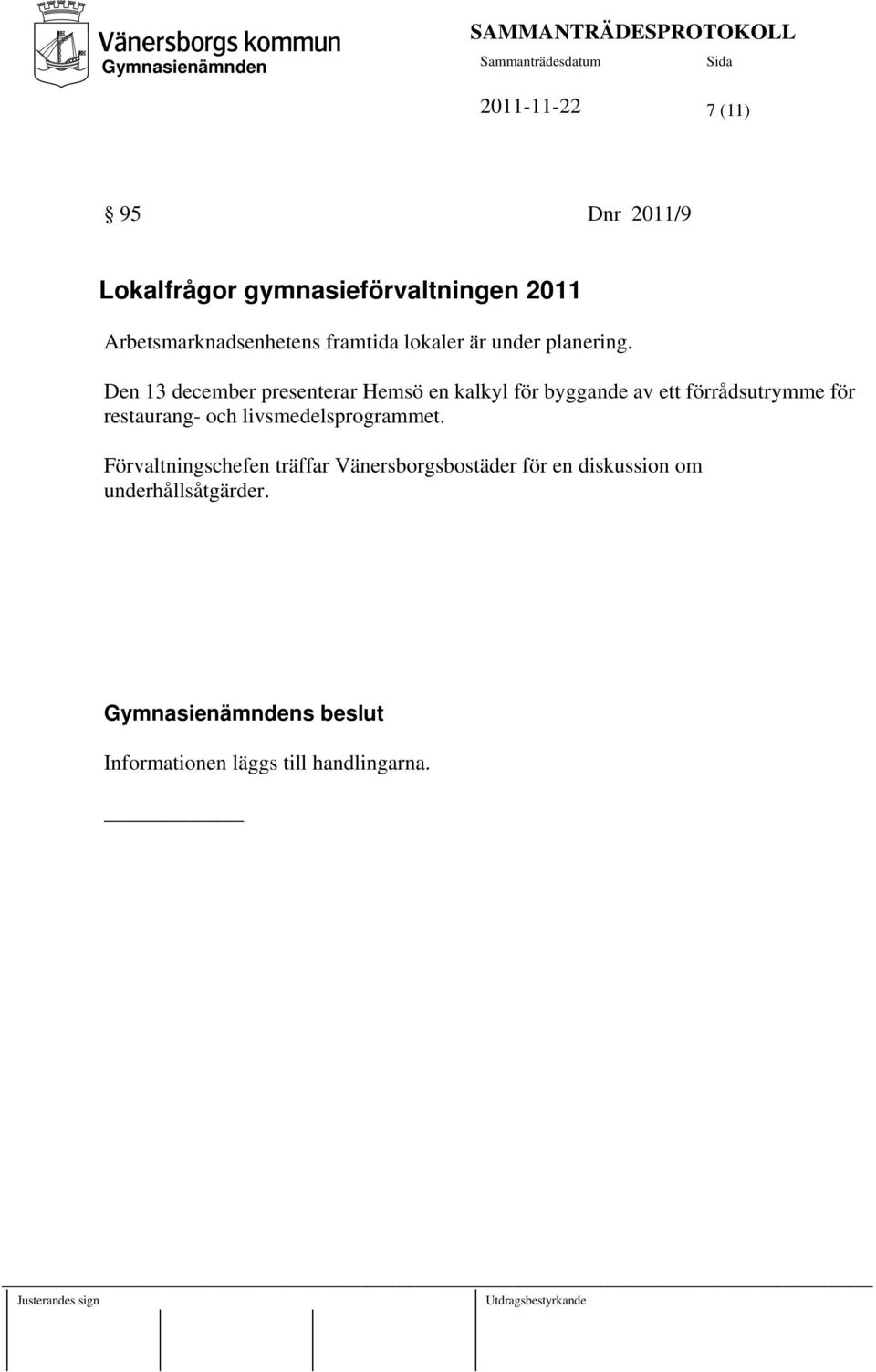 Vänersborgs kommun
Gymnasienämnden

SAMMANTRÄDESPROTOKOLL
Sammanträdesdatum
Sida

2011-11-22
7 (11)

§ 95 Dnr 2011/9

Lokalfrågor gymnasieförvaltningen 2011

Arbetsmarknadsenhetens framtida lokaler är under planering.

Den 13 december presenterar Hemsö en kalkyl för byggande av ett förrådsutrymme för restaurang- och livsmedelsprogrammet.

Förvaltningschefen träffar Vänersborgsbostäder för en diskussion om underhållsåtgärder.

Gymnasienämndens beslut

Informationen läggs till handlingarna.

Justerandes sign

Utdragsbestyrkande